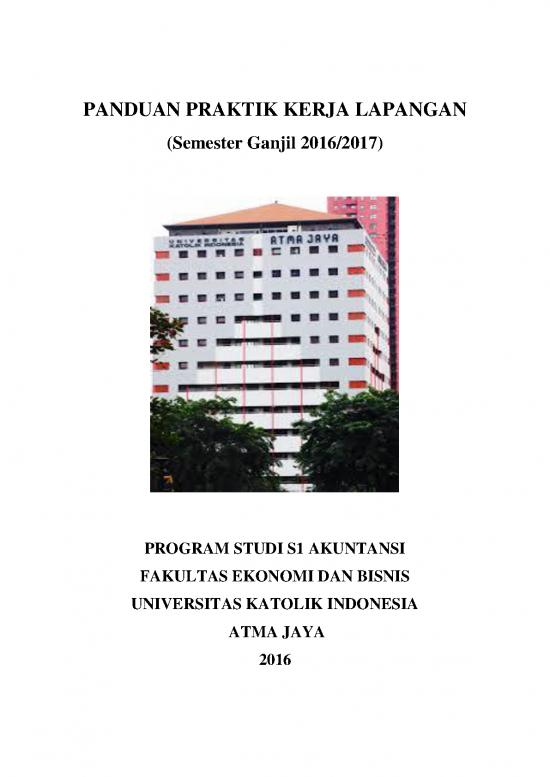 PANDUAN PRAKTIK KERJA LAPANGAN
(Semester Ganjil 2016/2017)

UNIVERSITAS KATOLIK INDONESIA ATMA JAYA

PROGRAM STUDI S1 AKUNTANSI
FAKULTAS EKONOMI DAN BISNIS
UNIVERSITAS KATOLIK INDONESIA
ATMA JAYA
2016